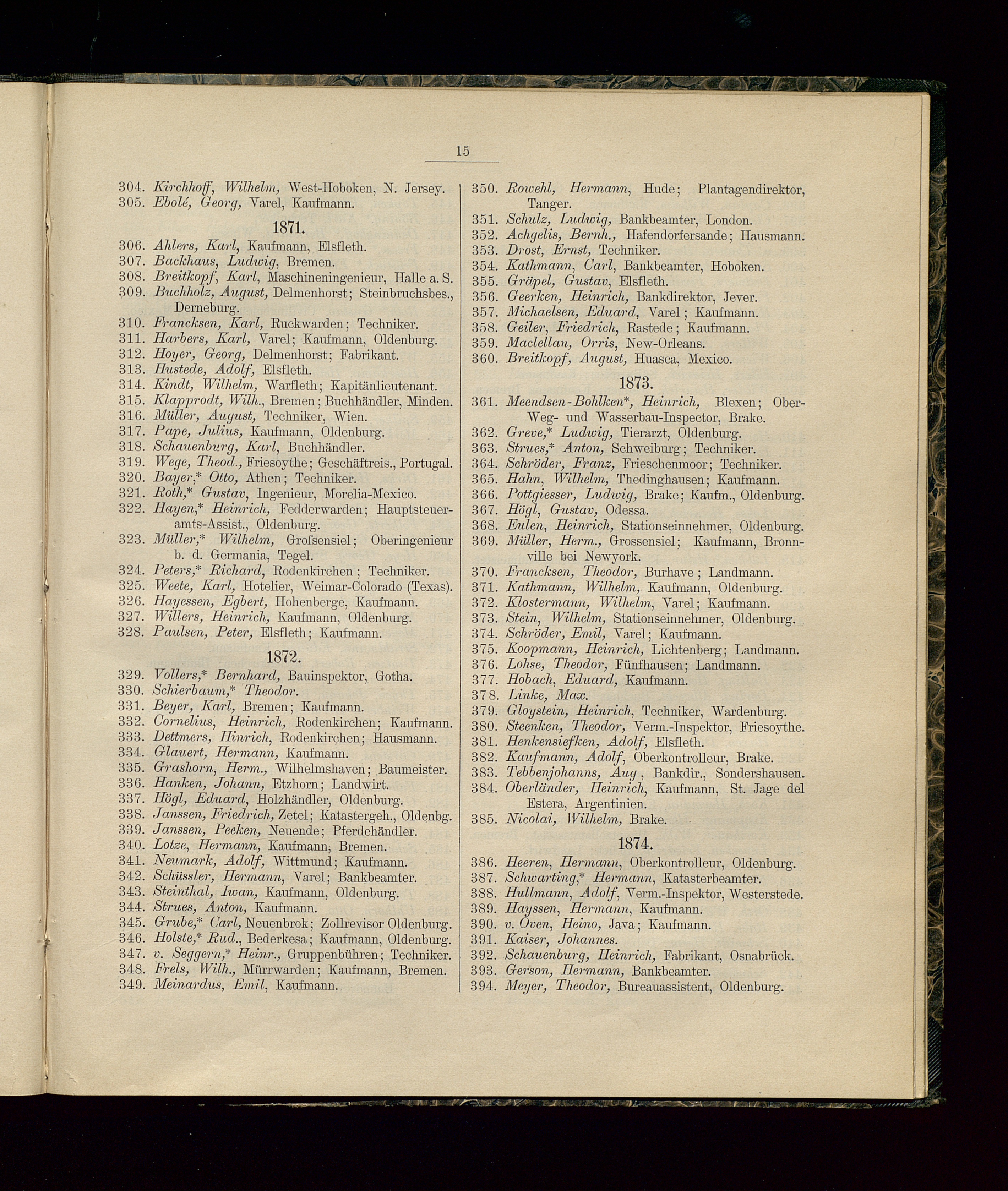 15

304. Kirchhoff, Wilhelm, West-Hoboken, N. Jersey.
305. Ebolé, Georg, Varel, Kaufmann.

1871.

306. Ahlers, Karl, Kaufmann, Elsfleth.
307. Backhaus, Ludwig, Bremen.
308. Breitkopf, Karl, Maschineningenieur, Halle a. S.
309. Buchholz, August, Delmenhorst; Steinbruchsbes., Derneburg.
310. Francksen, Karl, Ruckwarden; Techniker.
311. Harbers, Karl, Varel; Kaufmann, Oldenburg.
312. Hoyer, Georg, Delmenhorst; Fabrikant.
313. Hustede, Adolf, Elsfleth.
314. Kindt, Wilhelm, Warfleth; Kapitänlieutenant.
315. Klapprodt, Wilh., Bremen; Buchhändler, Minden.
316. Müller, August, Techniker, Wien.
317. Pape, Julius, Kaufmann, Oldenburg.
318. Schauenburg, Karl, Buchhändler.
319. Wege, Theod., Friesoythe; Geschäftreis., Portugal.
320. Bayer,* Otto, Athen; Techniker.
321. Roth,* Gustav, Ingenieur, Morelia-Mexico.
322. Hayen,* Heinrich, Fedderwarden; Hauptsteueramts-Assist., Oldenburg.
323. Müller,* Wilhelm, Grofsensiel; Oberingenieur b. d. Germania, Tegel.
324. Peters,* Richard, Rodenkirchen; Techniker.
325. Weete, Karl, Hotelier, Weimar-Colorado (Texas).
326. Hayessen, Egbert, Hohenberge, Kaufmann.
327. Willers, Heinrich, Kaufmann, Oldenburg.
328. Paulsen, Peter, Elsfleth; Kaufmann.

1872.

329. Vollers,* Bernhard, Bauinspektor, Gotha.
330. Schierbaum,* Theodor.
331. Beyer, Karl, Bremen; Kaufmann.
332. Cornelius, Heinrich, Rodenkirchen; Kaufmann.
333. Dettmers, Hinrich, Rodenkirchen; Hausmann.
334. Glauert, Hermann, Kaufmann.
335. Grashorn, Herm., Wilhelmshaven; Baumeister.
336. Hanken, Johann, Etzhorn; Landwirt.
337. Högl, Eduard, Holzhändler, Oldenburg.
338. Janssen, Friedrich, Zetel; Katastergeh., Oldenbg.
339. Janssen, Peeken, Neuende; Pferdehändler.
340. Lotze, Hermann, Kaufmann, Bremen.
341. Neumark, Adolf, Wittmund; Kaufmann.
342. Schüssler, Hermann, Varel; Bankbeamter.
343. Steinthal, Iwan, Kaufmann, Oldenburg.
344. Strues, Anton, Kaufmann.
345. Grube,* Carl, Neuenbrok; Zollrevisor Oldenburg.
346. Holste,* Rud., Bederkesa; Kaufmann, Oldenburg.
347. v. Seggern,* Heinr., Gruppenbühren; Techniker.
348. Frels, Wilh., Mürrwarden; Kaufmann, Bremen.
349. Meinardus, Emil, Kaufmann.

350. Rowehl, Hermann, Hude; Plantagendirektor, Tanger.
351. Schulz, Ludwig, Bankbeamter, London.
352. Achgelis, Bernh., Hafendorfersande; Hausmann.
353. Drost, Ernst, Techniker.
354. Kathmann, Carl, Bankbeamter, Hoboken.
355. Gräpel, Gustav, Elsfleth.
356. Geerken, Heinrich, Bankdirektor, Jever.
357. Michaelsen, Eduard, Varel; Kaufmann.
358. Geiler, Friedrich, Rastede; Kaufmann.
359. Maclellan, Orris, New-Orleans.
360. Breitkopf, August, Huasca, Mexico.

1873.

361. Meendsen-Bohlken*, Heinrich, Blexen; Ober-Weg- und Wasserbau-Inspector, Brake.
362. Greve,* Ludwig, Tierarzt, Oldenburg.
363. Strues,* Anton, Schweiburg; Techniker.
364. Schröder, Franz, Frieschenmoor; Techniker.
365. Hahn, Wilhelm, Thedinghausen; Kaufmann.
366. Pottgiesser, Ludwig, Brake; Kaufm., Oldenburg.
367. Högl, Gustav, Odessa.
368. Eulen, Heinrich, Stationseinnehmer, Oldenburg.
369. Müller, Herm., Grossensiel; Kaufmann, Bronnville bei Newyork.
370. Francksen, Theodor, Burhave; Landmann.
371. Kathmann, Wilhelm, Kaufmann, Oldenburg.
372. Klostermann, Wilhelm, Varel; Kaufmann.
373. Stein, Wilhelm, Stationseinnehmer, Oldenburg.
374. Schröder, Emil, Varel; Kaufmann.
375. Koopmann, Heinrich, Lichtenberg; Landmann.
376. Lohse, Theodor, Fünfhausen; Landmann.
377. Hobach, Eduard, Kaufmann.
378. Linke, Max.
379. Gloystein, Heinrich, Techniker, Wardenburg.
380. Steenken, Theodor, Verm.-Inspektor, Friesoythe.
381. Henkensiefken, Adolf, Elsfleth.
382. Kaufmann, Adolf, Oberkontrolleur, Brake.
383. Tebbenjohanns, Aug, Bankdir., Sondershausen.
384. Oberländer, Heinrich, Kaufmann, St. Jage del Estera, Argentinien.
385. Nicolai, Wilhelm, Brake.

1874.

386. Heeren, Hermann, Oberkontrolleur, Oldenburg.
387. Schwarting,* Hermann, Katasterbeamter.
388. Hullmann, Adolf, Verm.-Inspektor, Westerstede.
389. Hayssen, Hermann, Kaufmann.
390. v. Oven, Heino, Java; Kaufmann.
391. Kaiser, Johannes.
392. Schauenburg, Heinrich, Fabrikant, Osnabrück.
393. Gerson, Hermann, Bankbeamter.
394. Meyer, Theodor, Bureauassistent, Oldenburg.